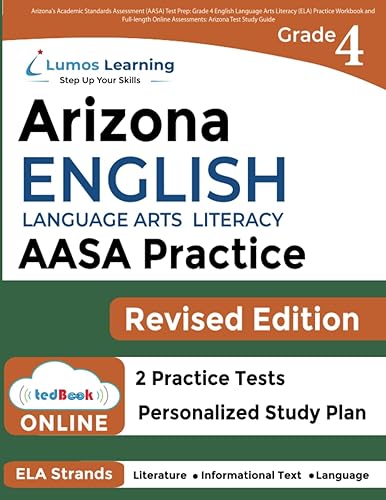 Arizona's Academic Standards Assessment (AASA) Test Prep: Grade 4 English Language Arts Literacy (ELA) Practice Workbook and Full-length Online Assessments: Arizona Test Study Guide

Grade 4

Lumos Learning
Step Up Your Skills

Arizona
ENGLISH
LANGUAGE ARTS LITERACY
AASA Practice

Revised Edition

tedBook
ONLINE

2 Practice Tests
Personalized Study Plan

ELA Strands
Literature • Informational Text • Language